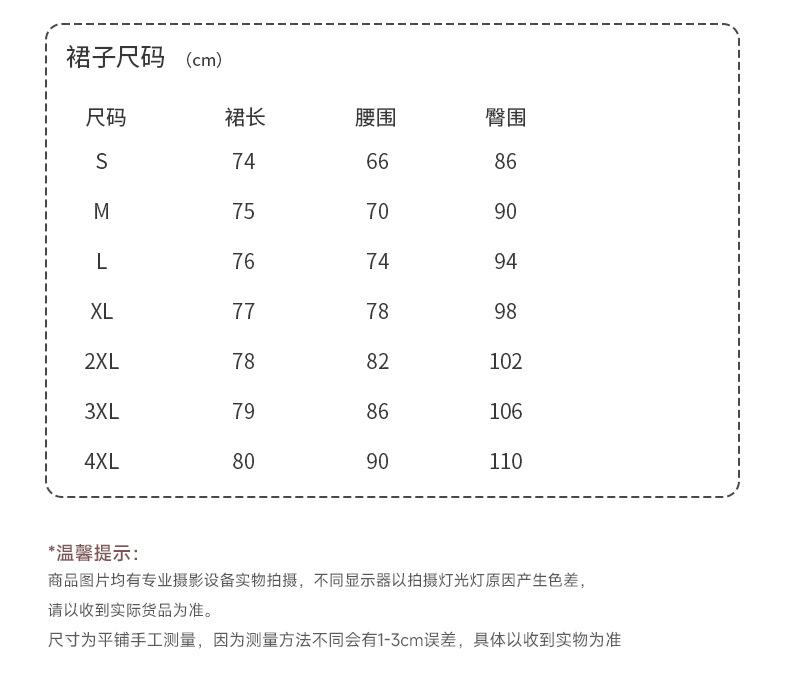 裙子尺码 (cm)

| 尺码 | 裙长 | 腰围 | 臀围 |
|---|---|---|---|
| S | 74 | 66 | 86 |
| M | 75 | 70 | 90 |
| L | 76 | 74 | 94 |
| XL | 77 | 78 | 98 |
| 2XL | 78 | 82 | 102 |
| 3XL | 79 | 86 | 106 |
| 4XL | 80 | 90 | 110 |

*温馨提示:
商品图片均有专业摄影设备实物拍摄，不同显示器以拍摄灯光灯原因产生色差，
请以收到实际货品为准。
尺寸为平铺手工测量，因为测量方法不同会有1-3cm误差，具体以收到实物为准